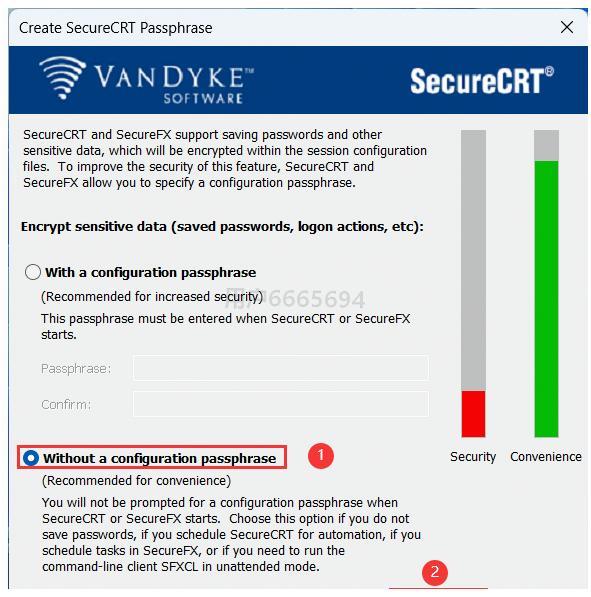 Create SecureCRT Passphrase

VanDyke™ SOFTWARE

SecureCRT®

SecureCRT and SecureFX support saving passwords and other sensitive data, which will be encrypted within the session configuration files. To improve the security of this feature, SecureCRT and SecureFX allow you to specify a configuration passphrase.

Encrypt sensitive data (saved passwords, logon actions, etc):

With a configuration passphrase

(Recommended for increased security)

用户6665694

This passphrase must be entered when SecureCRT or SecureFX starts.

Passphrase:

Confirm:

Without a configuration passphrase

1

(Recommended for convenience)

You will not be prompted for a configuration passphrase when SecureCRT or SecureFX starts. Choose this option if you do not save passwords, if you schedule SecureCRT for automation, if you schedule tasks in SecureFX, or if you need to run the command-line client SFXCL in unattended mode.

2

Security

Convenience